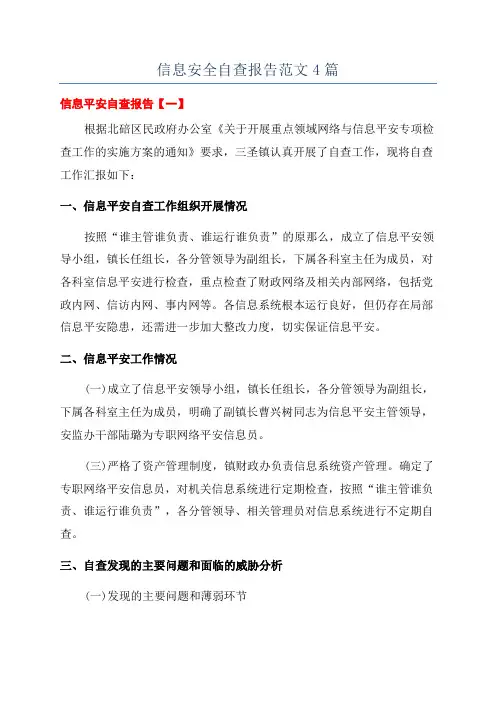 信息安全自查报告范文 4 篇

信息平安自查报告【一】

根据北碚区民政府办公室《关于开展重点领域网络与信息平安专项检查工作的实施方案的通知》要求，三圣镇认真开展了自查工作，现将自查工作汇报如下：

一、信息平安自查工作组织开展情况

按照“谁主管谁负责、谁运行谁负责”的原那么，成立了信息平安领导小组，镇长任组长，各分管领导为副组长，下属各科室主任为成员，对各科室信息平安进行检查，重点检查了财政网络及相关内部网络，包括党政内网、信访内网、事内网等。各信息系统根本运行良好，但仍存在局部信息平安隐患，还需进一步加大整改力度，切实保证信息平安。

二、信息平安工作情况

(一)成立了信息平安领导小组，镇长任组长，各分管领导为副组长，下属各科室主任为成员，明确了副镇长曹兴树同志为信息平安主管领导，安监办干部陆璐为专职网络平安信息员。

(三)严格了资产管理制度，镇财政办负责信息系统资产管理。确定了专职网络平安信息员，对机关信息系统进行定期检查，按照“谁主管谁负责、谁运行谁负责”，各分管领导、相关管理员对信息系统进行不定期自查。

三、自查发现的主要问题和面临的威胁分析

(一)发现的主要问题和薄弱环节